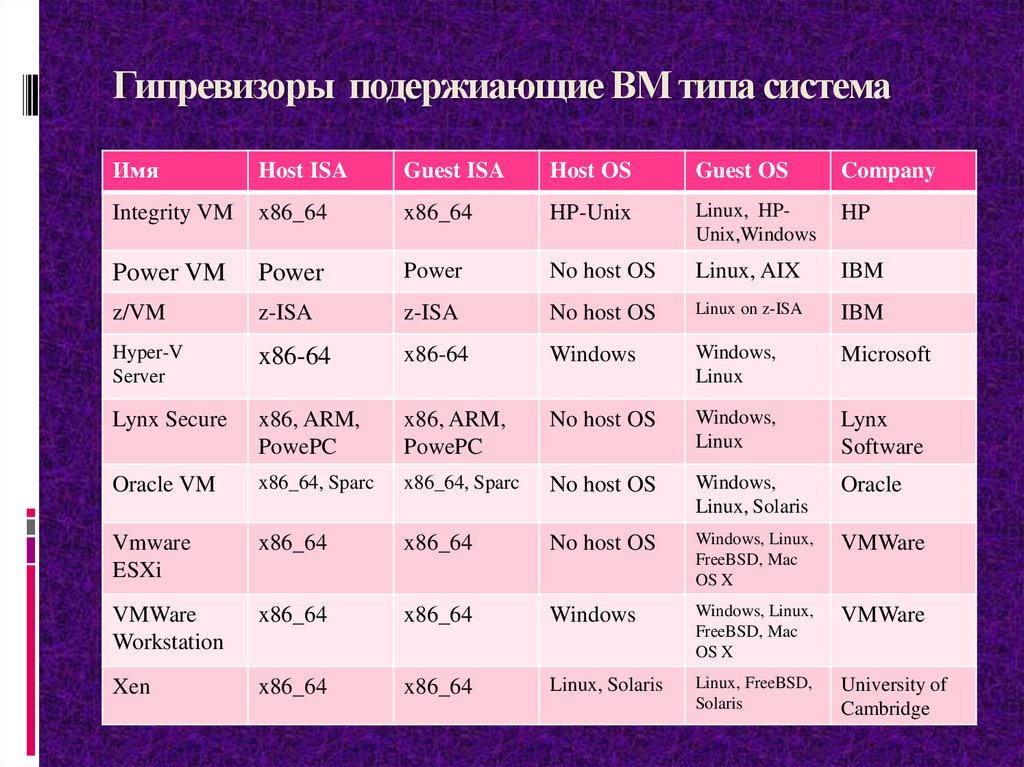 Гипревизоры подержиающие ВМ типа система

| Имя | Host ISA | Guest ISA | Host OS | Guest OS | Company |
|---|---|---|---|---|---|
| Integrity VM | x86_64 | x86_64 | HP-Unix | Linux, HP-Unix,Windows | HP |
| Power VM | Power | Power | No host OS | Linux, AIX | IBM |
| z/VM | z-ISA | z-ISA | No host OS | Linux on z-ISA | IBM |
| Hyper-V Server | x86-64 | x86-64 | Windows | Windows, Linux | Microsoft |
| Lynx Secure | x86, ARM, PowePC | x86, ARM, PowePC | No host OS | Windows, Linux | Lynx Software |
| Oracle VM | x86_64, Sparc | x86_64, Sparc | No host OS | Windows, Linux, Solaris | Oracle |
| Vmware ESXi | x86_64 | x86_64 | No host OS | Windows, Linux, FreeBSD, Mac OS X | VMWare |
| VMWare Workstation | x86_64 | x86_64 | Windows | Windows, Linux, FreeBSD, Mac OS X | VMWare |
| Xen | x86_64 | x86_64 | Linux, Solaris | Linux, FreeBSD, Solaris | University of Cambridge |